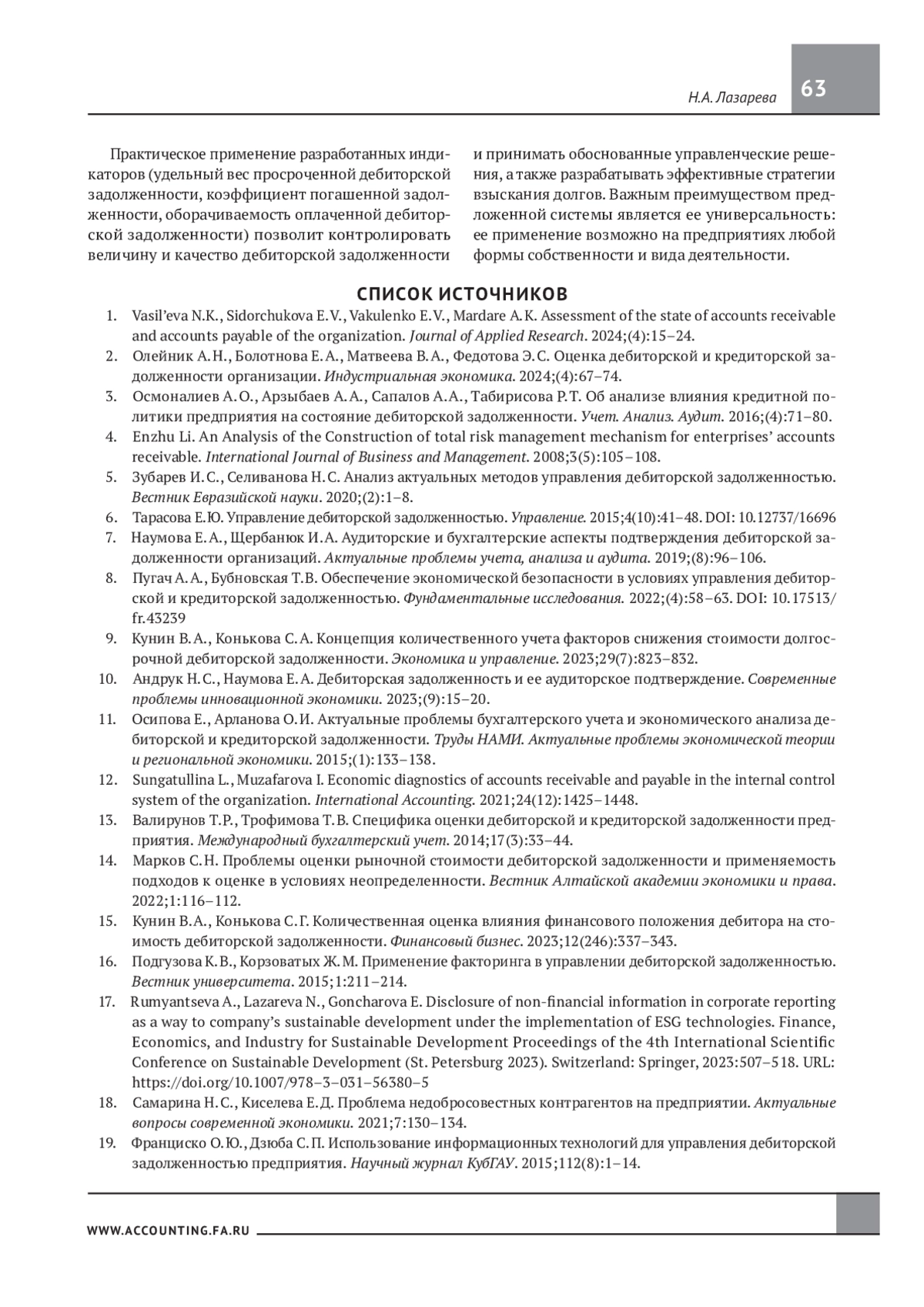 Н.А. Лазарева 63

Практическое применение разработанных индикаторов (удельный вес просроченной дебиторской задолженности, коэффициент погашенной задолженности, оборачиваемость оплаченной дебиторской задолженности) позволит контролировать величину и качество дебиторской задолженности и принимать обоснованные управленческие решения, а также разрабатывать эффективные стратегии взыскания долгов. Важным преимуществом предложенной системы является ее универсальность: ее применение возможно на предприятиях любой формы собственности и вида деятельности.

СПИСОК ИСТОЧНИКОВ

1. Vasil'eva N.K., Sidorchukova E.V., Vakulenko E.V., Mardare A.K. Assessment of the state of accounts receivable and accounts payable of the organization. Journal of Applied Research. 2024;(4):15–24.
2. Олейник А.Н., Болотнова Е.А., Матвеева В.А., Федотова Э.С. Оценка дебиторской и кредиторской задолженности организации. Индустриальная экономика. 2024;(4):67–74.
3. Осмоналиев А.О., Арзыбаев А.А., Сапалов А.А., Табирисова Р.Т. Об анализе влияния кредитной политики предприятия на состояние дебиторской задолженности. Учет. Анализ. Аудит. 2016;(4):71–80.
4. Enzhu Li. An Analysis of the Construction of total risk management mechanism for enterprises' accounts receivable. International Journal of Business and Management. 2008;3(5):105–108.
5. Зубарев И.С., Селиванова Н.С. Анализ актуальных методов управления дебиторской задолженностью. Вестник Евразийской науки. 2020;(2):1–8.
6. Тарасова Е.Ю. Управление дебиторской задолженностью. Управление. 2015;4(10):41–48. DOI: 10.12737/16696
7. Наумова Е.А., Щербанюк И.А. Аудиторские и бухгалтерские аспекты подтверждения дебиторской задолженности организаций. Актуальные проблемы учета, анализа и аудита. 2019;(8):96–106.
8. Пугач А.А., Бубновская Т.В. Обеспечение экономической безопасности в условиях управления дебиторской и кредиторской задолженностью. Фундаментальные исследования. 2022;(4):58–63. DOI: 10.17513/fr.43239
9. Кунин В.А., Конькова С.А. Концепция количественного учета факторов снижения стоимости долгосрочной дебиторской задолженности. Экономика и управление. 2023;29(7):823–832.
10. Андрук Н.С., Наумова Е.А. Дебиторская задолженность и ее аудиторское подтверждение. Современные проблемы инновационной экономики. 2023;(9):15–20.
11. Осипова Е., Арланова О.И. Актуальные проблемы бухгалтерского учета и экономического анализа дебиторской и кредиторской задолженности. Труды НАМИ. Актуальные проблемы экономической теории и региональной экономики. 2015;(1):133–138.
12. Sungatullina L., Muzafarova I. Economic diagnostics of accounts receivable and payable in the internal control system of the organization. International Accounting. 2021;24(12):1425–1448.
13. Валирунов Т.Р., Трофимова Т.В. Специфика оценки дебиторской и кредиторской задолженности предприятия. Международный бухгалтерский учет. 2014;17(3):33–44.
14. Марков С.Н. Проблемы оценки рыночной стоимости дебиторской задолженности и применяемость подходов к оценке в условиях неопределенности. Вестник Алтайской академии экономики и права. 2022;1:116–112.
15. Кунин В.А., Конькова С.Г. Количественная оценка влияния финансового положения дебитора на стоимость дебиторской задолженности. Финансовый бизнес. 2023;12(246):337–343.
16. Подгузова К.В., Корзоватых Ж.М. Применение факторинга в управлении дебиторской задолженностью. Вестник университета. 2015;1:211–214.
17. Rumyantseva A., Lazareva N., Goncharova E. Disclosure of non-financial information in corporate reporting as a way to company's sustainable development under the implementation of ESG technologies. Finance, Economics, and Industry for Sustainable Development Proceedings of the 4th International Scientific Conference on Sustainable Development (St. Petersburg 2023). Switzerland: Springer, 2023:507–518. URL: https://doi.org/10.1007/978–3–031–56380–5
18. Самарина Н.С., Киселева Е.Д. Проблема недобросовестных контрагентов на предприятии. Актуальные вопросы современной экономики. 2021;7:130–134.
19. Франциско О.Ю., Дзюба С.П. Использование информационных технологий для управления дебиторской задолженностью предприятия. Научный журнал КубГАУ. 2015;112(8):1–14.

WWW.ACCOUNTING.FA.RU